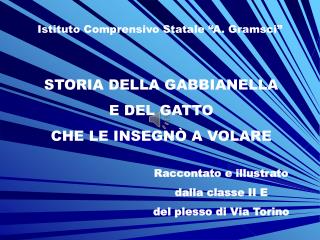 Istituto Comprensivo Statale “A. Gramsci”

STORIA DELLA GABBIANELLA
E DEL GATTO
CHE LE INSEGNÒ A VOLARE

Raccontato e illustrato
dalla classe II E
del plesso di Via Torino